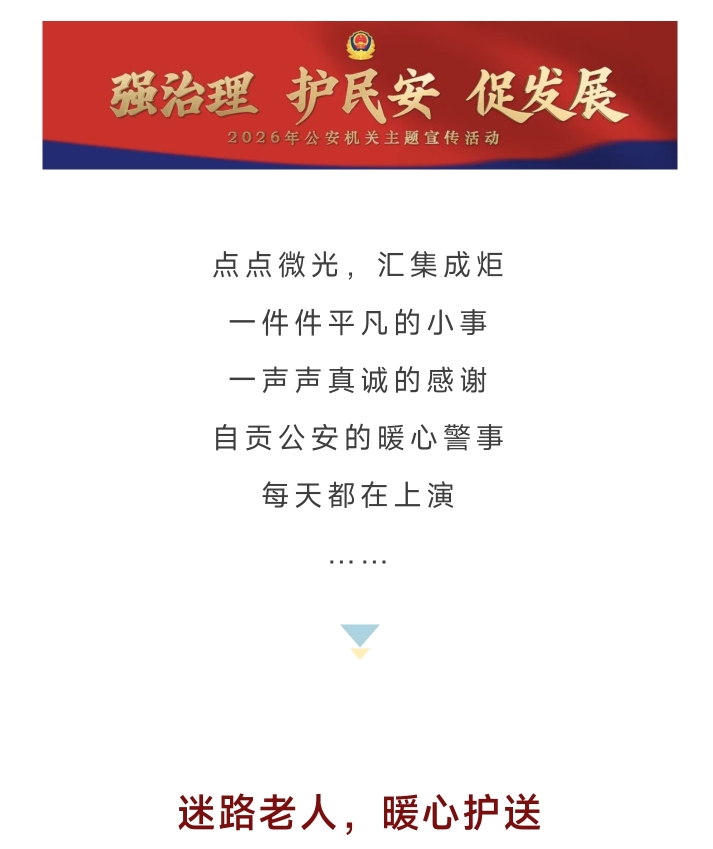 强治理 护民安 促发展
2026年公安机关主题宣传活动

点点微光，汇集成炬

一件件平凡的小事

一声声真诚的感谢

自贡公安的暖心警事

每天都在上演

……

迷路老人，暖心护送